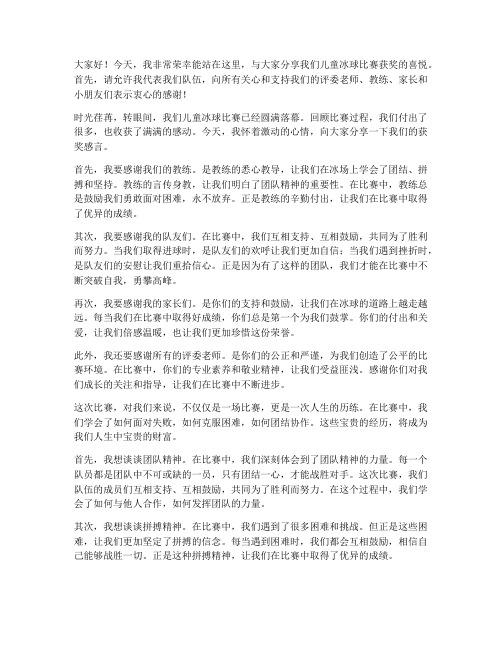 大家好！今天，我非常荣幸能站在这里，与大家分享我们儿童冰球比赛获奖的喜悦。首先，请允许我代表我们队伍，向所有关心和支持我们的评委老师、教练、家长和小朋友们表示衷心的感谢！

时光荏苒，转眼间，我们儿童冰球比赛已经圆满落幕。回顾比赛过程，我们付出了很多，也收获了满满的感动。今天，我怀着激动的心情，向大家分享一下我们的获奖感言。

首先，我要感谢我们的教练。是教练的悉心教导，让我们在冰场上学会了团结、拼搏和坚持。教练的言传身教，让我们明白了团队精神的重要性。在比赛中，教练总是鼓励我们勇敢面对困难，永不放弃。正是教练的辛勤付出，让我们在比赛中取得了优异的成绩。

其次，我要感谢我的队友们。在比赛中，我们互相支持、互相鼓励，共同为了胜利而努力。当我们取得进球时，是队友们的欢呼让我们更加自信；当我们遇到挫折时，是队友们的安慰让我们重拾信心。正是因为有了这样的团队，我们才能在比赛中不断突破自我，勇攀高峰。

再次，我要感谢我的家长们。是你们的支持和鼓励，让我们在冰球的道路上越走越远。每当我们在比赛中取得好成绩，你们总是第一个为我们鼓掌。你们的付出和关爱，让我们倍感温暖，也让我们更加珍惜这份荣誉。

此外，我还要感谢所有的评委老师。是你们的公正和严谨，为我们创造了公平的比赛环境。在比赛中，你们的专业素养和敬业精神，让我们受益匪浅。感谢你们对我们成长的关注和指导，让我们在比赛中不断进步。

这次比赛，对我们来说，不仅仅是一场比赛，更是一次人生的历练。在比赛中，我们学会了如何面对失败，如何克服困难，如何团结协作。这些宝贵的经历，将成为我们人生中宝贵的财富。

首先，我想谈谈团队精神。在比赛中，我们深刻体会到了团队精神的力量。每一个队员都是团队中不可或缺的一员，只有团结一心，才能战胜对手。这次比赛，我们队伍的成员们互相支持、互相鼓励，共同为了胜利而努力。在这个过程中，我们学会了如何与他人合作，如何发挥团队的力量。

其次，我想谈谈拼搏精神。在比赛中，我们遇到了很多困难和挑战。但正是这些困难，让我们更加坚定了拼搏的信念。每当遇到困难时，我们都会互相鼓励，相信自己能够战胜一切。正是这种拼搏精神，让我们在比赛中取得了优异的成绩。